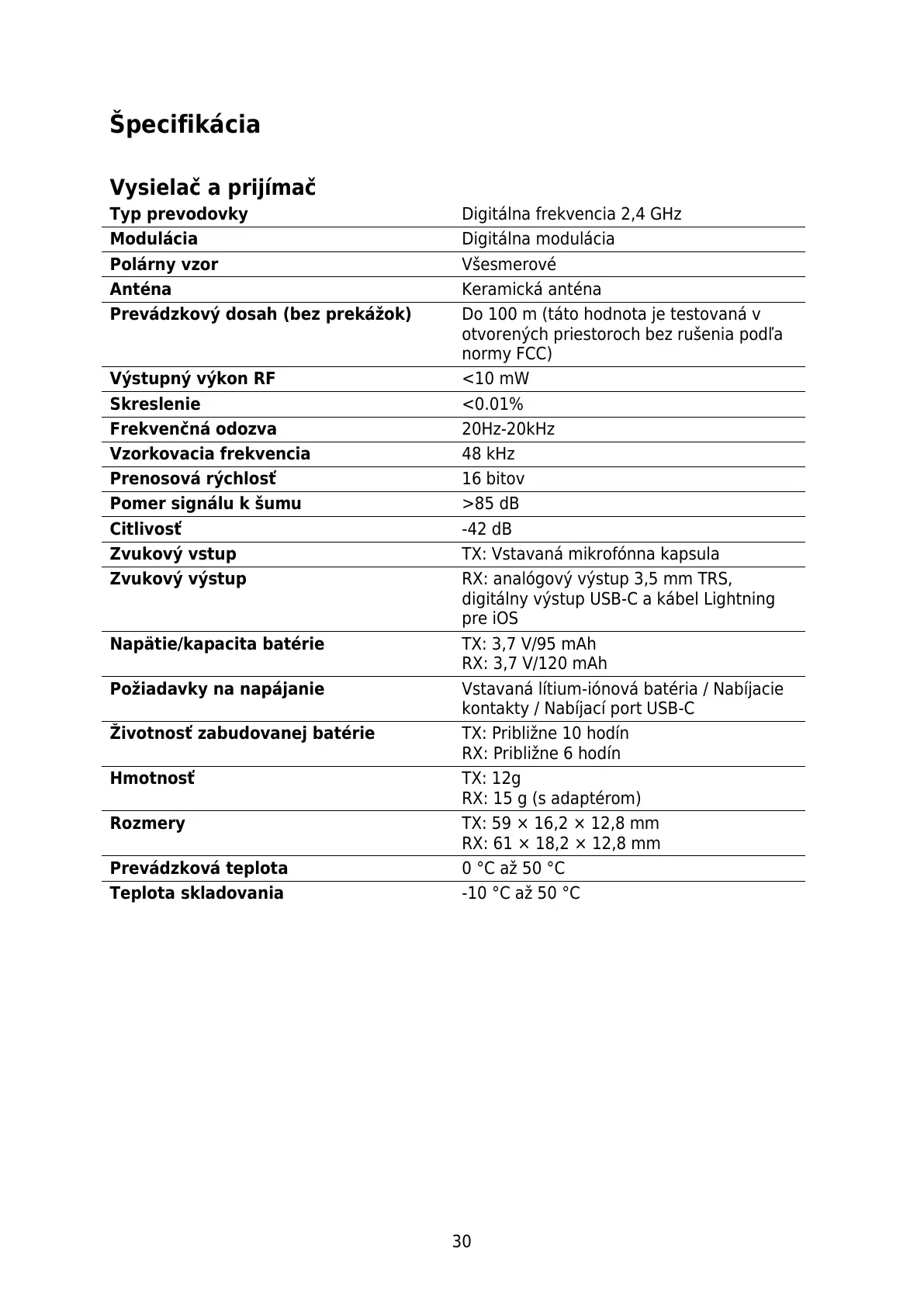 Špecifikácia

Vysielač a prijímač

| Typ prevodovky | Digitálna frekvencia 2,4 GHz |
|---|---|
| Modulácia | Digitálna modulácia |
| Polárny vzor | Všesmerové |
| Anténa | Keramická anténa |
| Prevádzkový dosah (bez prekážok) | Do 100 m (táto hodnota je testovaná v otvorených priestoroch bez rušenia podľa normy FCC) |
| Výstupný výkon RF | <10 mW |
| Skreslenie | <0.01% |
| Frekvenčná odozva | 20Hz-20kHz |
| Vzorkovacia frekvencia | 48 kHz |
| Prenosová rýchlosť | 16 bitov |
| Pomer signálu k šumu | >85 dB |
| Citlivosť | -42 dB |
| Zvukový vstup | TX: Vstavaná mikrofónna kapsula |
| Zvukový výstup | RX: analógový výstup 3,5 mm TRS, digitálny výstup USB-C a kábel Lightning pre iOS |
| Napätie/kapacita batérie | TX: 3,7 V/95 mAh RX: 3,7 V/120 mAh |
| Požiadavky na napájanie | Vstavaná lítium-iónová batéria / Nabíjacie kontakty / Nabíjací port USB-C |
| Životnosť zabudovanej batérie | TX: Približne 10 hodín RX: Približne 6 hodín |
| Hmotnosť | TX: 12g RX: 15 g (s adaptérom) |
| Rozmery | TX: 59 × 16,2 × 12,8 mm RX: 61 × 18,2 × 12,8 mm |
| Prevádzková teplota | 0 °C až 50 °C |
| Teplota skladovania | -10 °C až 50 °C |

30